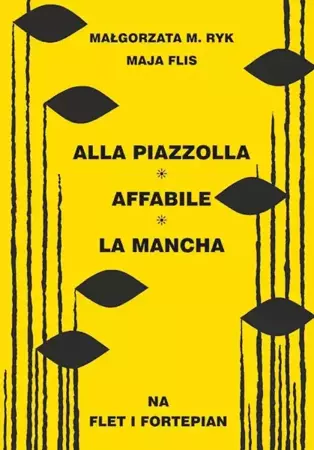 MAŁGORZATA M. RYK
MAJA FLIS

ALLA PIAZZOLLA
*
AFFABILE
*
LA MANCHA

NA
FLET I FORTEPIAN